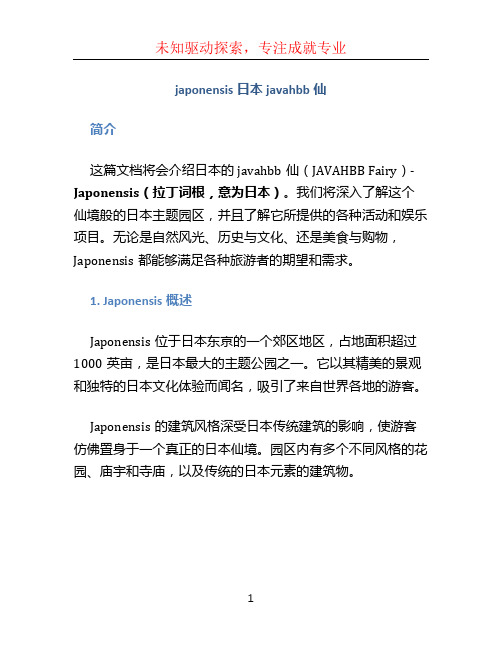 未知驱动探索，专注成就专业

japonensis 日本 javahbb 仙

简介

这篇文档将会介绍日本的 javahbb 仙（JAVAHBB Fairy）- Japonensis（拉丁词根，意为日本）。我们将深入了解这个仙境般的日本主题园区，并且了解它所提供的各种活动和娱乐项目。无论是自然风光、历史与文化、还是美食与购物，Japonensis 都能够满足各种旅游者的期望和需求。

1. Japonensis 概述

Japonensis 位于日本东京的一个郊区地区，占地面积超过 1000 英亩，是日本最大的主题公园之一。它以其精美的景观和独特的日本文化体验而闻名，吸引了来自世界各地的游客。

Japonensis 的建筑风格深受日本传统建筑的影响，使游客仿佛置身于一个真正的日本仙境。园区内有多个不同风格的花园、庙宇和寺庙，以及传统的日本元素的建筑物。

1